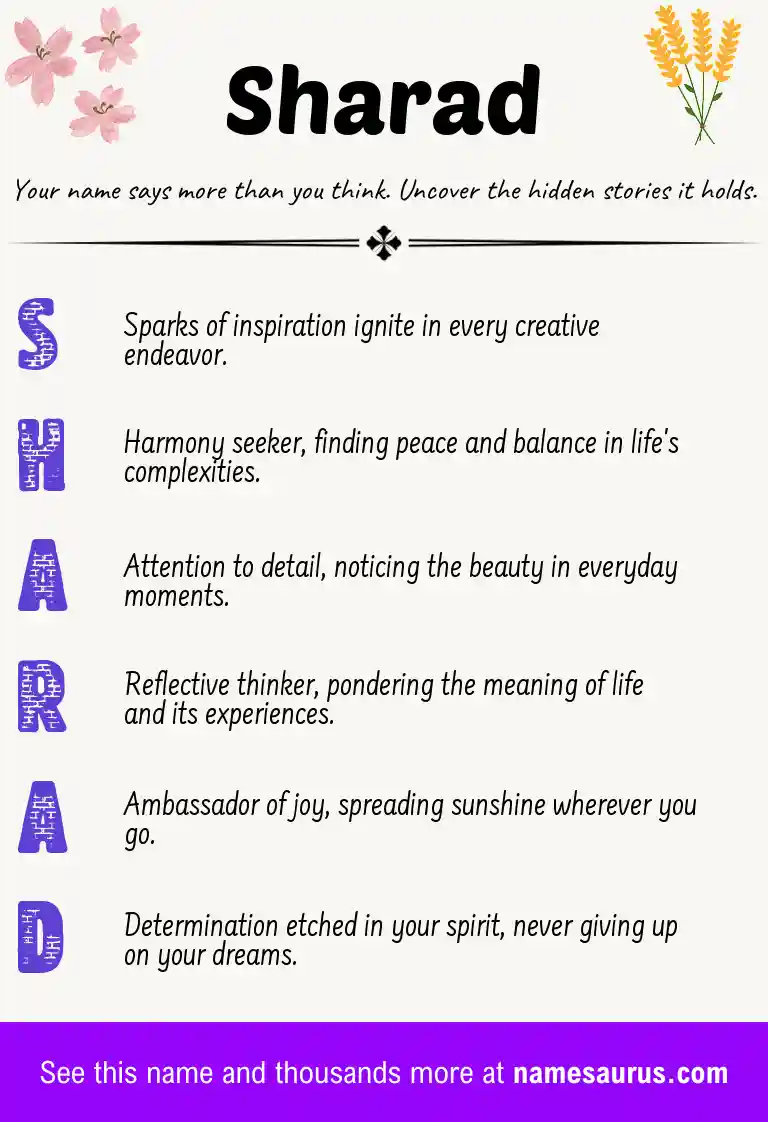 Sharad

Your name says more than you think. Uncover the hidden stories it holds.

S

Sparks of inspiration ignite in every creative endeavor.

H

Harmony seeker, finding peace and balance in life's complexities.

A

Attention to detail, noticing the beauty in everyday moments.

R

Reflective thinker, pondering the meaning of life and its experiences.

A

Ambassador of joy, spreading sunshine wherever you go.

D

Determination etched in your spirit, never giving up on your dreams.

See this name and thousands more at namesaurus.com